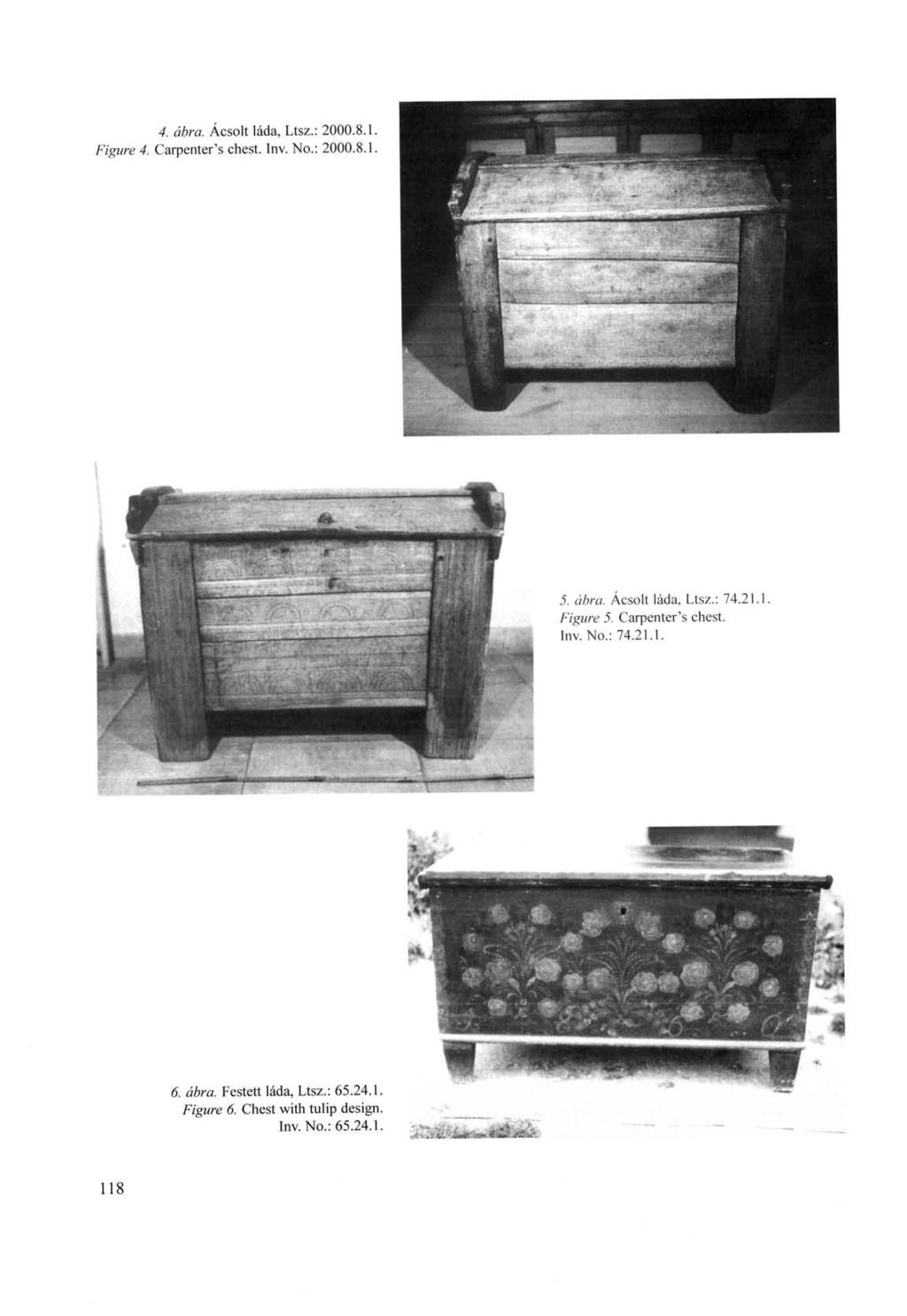 4. ábra. Ácsolt láda, Ltsz.: 2000.8.1.
Figure 4. Carpenter's chest. Inv. No.: 2000.8.1.

5. ábra. Ácsolt láda, Ltsz.: 74.21.1.
Figure 5. Carpenter's chest.
Inv. No.: 74.21.1.

6. ábra. Festett láda, Ltsz.: 65.24.1.
Figure 6. Chest with tulip design.
Inv. No.: 65.24.1.

118